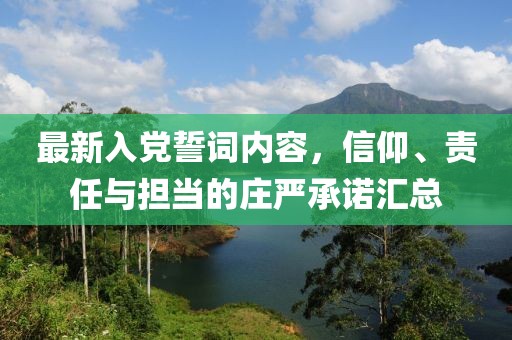 最新入党誓词内容，信仰、责任与担当的庄严承诺汇总